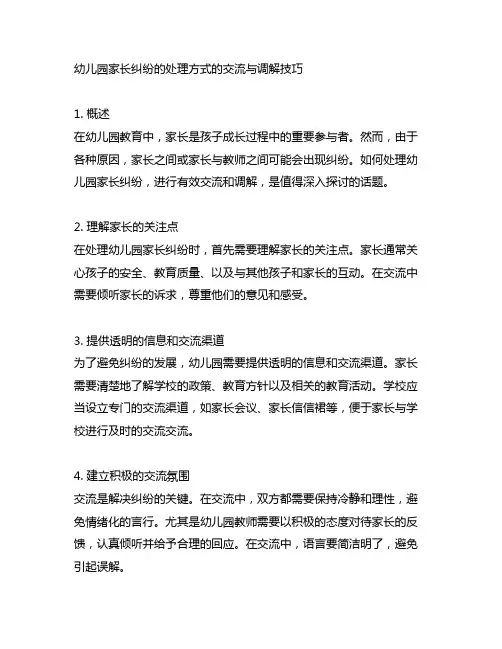 幼儿园家长纠纷的处理方式的交流与调解技巧

1. 概述
在幼儿园教育中，家长是孩子成长过程中的重要参与者。然而，由于各种原因，家长之间或家长与教师之间可能会出现纠纷。如何处理幼儿园家长纠纷，进行有效交流和调解，是值得深入探讨的话题。

2. 理解家长的关注点
在处理幼儿园家长纠纷时，首先需要理解家长的关注点。家长通常关心孩子的安全、教育质量、以及与其他孩子和家长的互动。在交流中需要倾听家长的诉求，尊重他们的意见和感受。

3. 提供透明的信息和交流渠道
为了避免纠纷的发展，幼儿园需要提供透明的信息和交流渠道。家长需要清楚地了解学校的政策、教育方针以及相关的教育活动。学校应当设立专门的交流渠道，如家长会议、家长信信裙等，便于家长与学校进行及时的交流交流。

4. 建立积极的交流氛围
交流是解决纠纷的关键。在交流中，双方都需要保持冷静和理性，避免情绪化的言行。尤其是幼儿园教师需要以积极的态度对待家长的反馈，认真倾听并给予合理的回应。在交流中，语言要简洁明了，避免引起误解。